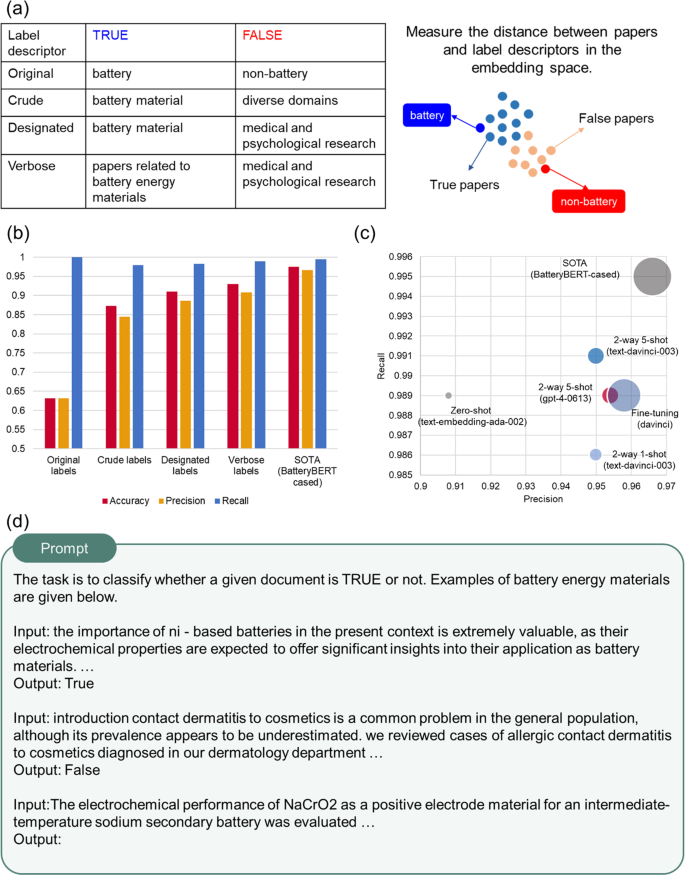 (a)

| Label descriptor | TRUE | FALSE |
|---|---|---|
| Original | battery | non-battery |
| Crude | battery material | diverse domains |
| Designated | battery material | medical and psychological research |
| Verbose | papers related to battery energy materials | medical and psychological research |

Measure the distance between papers and label descriptors in the embedding space.

battery

False papers

True papers

non-battery

(b)

1
0.95
0.9
0.85
0.8
0.75
0.7
0.65
0.6
0.55
0.5

Original labels
Crude labels
Designated labels
Verbose labels
SOTA (BatteryBERT cased)

Accuracy
Precision
Recall

(c)

0.996
0.995
0.994
0.993
0.992
0.991
0.99
0.989
0.988
0.987
0.986
0.985

Recall

SOTA (BatteryBERT-cased)

2-way 5-shot (text-davinci-003)

2-way 5-shot (gpt-4-0613)

Zero-shot (text-embedding-ada-002)

Fine-tuning (davinci)

2-way 1-shot (text-davinci-003)

0.9 0.91 0.92 0.93 0.94 0.95 0.96 0.97

Precision

(d)

Prompt

The task is to classify whether a given document is TRUE or not. Examples of battery energy materials are given below.

Input: the importance of ni - based batteries in the present context is extremely valuable, as their electrochemical properties are expected to offer significant insights into their application as battery materials. …
Output: True

Input: introduction contact dermatitis to cosmetics is a common problem in the general population, although its prevalence appears to be underestimated. we reviewed cases of allergic contact dermatitis to cosmetics diagnosed in our dermatology department …
Output: False

Input:The electrochemical performance of NaCrO2 as a positive electrode material for an intermediate-temperature sodium secondary battery was evaluated …
Output: